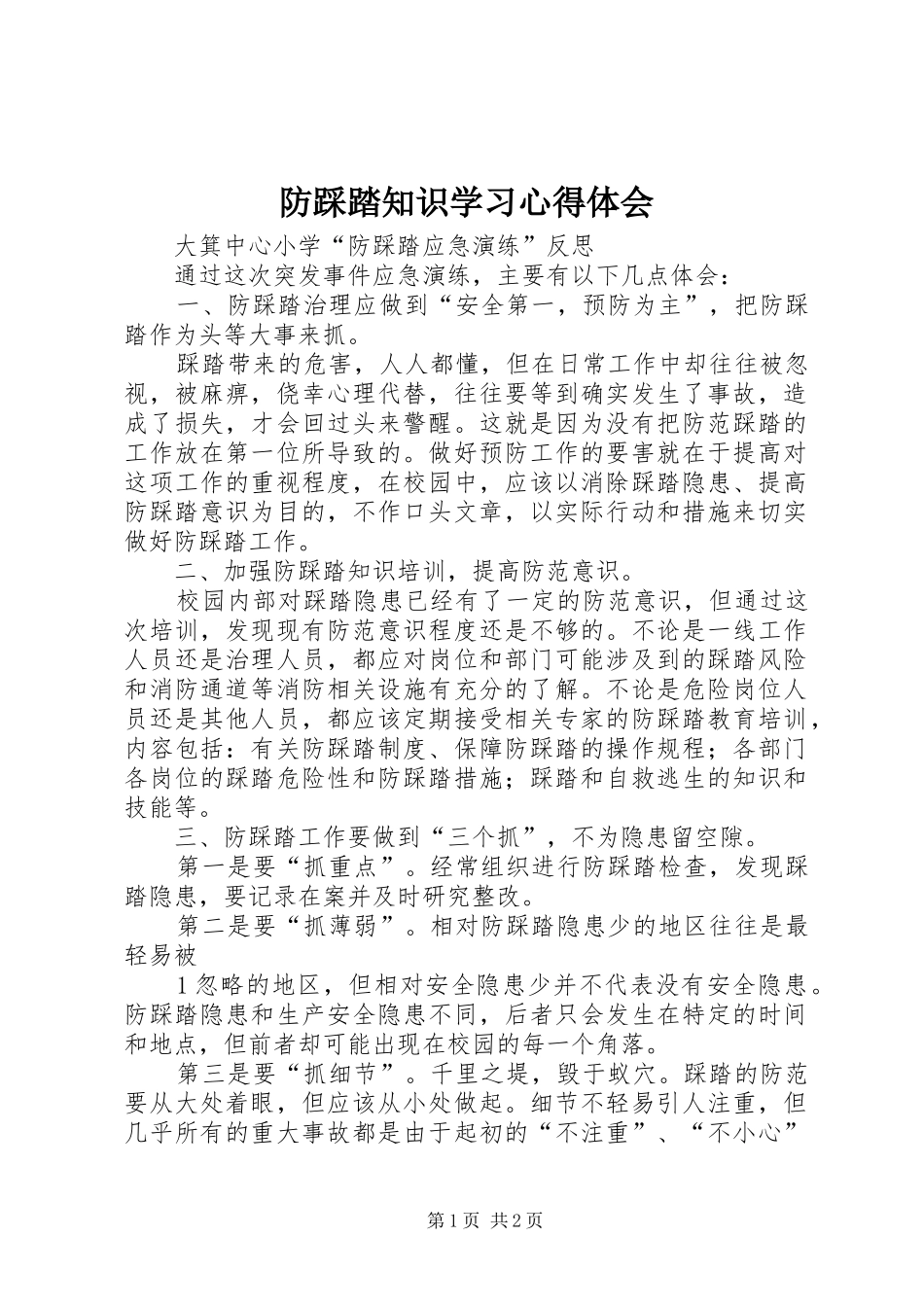 防踩踏知识学习心得体会

大箕中心小学“防踩踏应急演练”反思

通过这次突发事件应急演练，主要有以下几点体会：

一、防踩踏治理应做到“安全第一，预防为主”，把防踩踏作为头等大事来抓。

踩踏带来的危害，人人都懂，但在日常工作中却往往被忽视，被麻痹，侥幸心理代替，往往要等到确实发生了事故，造成了损失，才会回过头来警醒。这就是因为没有把防范踩踏的工作放在第一位所导致的。做好预防工作的要害就在于提高对这项工作的重视程度，在校园中，应该以消除踩踏隐患、提高防踩踏意识为目的，不作口头文章，以实际行动和措施来切实做好防踩踏工作。

二、加强防踩踏知识培训，提高防范意识。

校园内部对踩踏隐患已经有了一定的防范意识，但通过这次培训，发现现有防范意识程度还是不够的。不论是一线工作人员还是治理人员，都应对岗位和部门可能涉及到的踩踏风险和消防通道等消防相关设施有充分的了解。不论是危险岗位人员还是其他人员，都应该定期接受相关专家的防踩踏教育培训，内容包括：有关防踩踏制度、保障防踩踏的操作规程；各部门各岗位的踩踏危险性和防踩踏措施；踩踏和自救逃生的知识和技能等。

三、防踩踏工作要做到“三个抓”，不为隐患留空隙。

第一是要“抓重点”。经常组织进行防踩踏检查，发现踩踏隐患，要记录在案并及时研究整改。

第二是要“抓薄弱”。相对防踩踏隐患少的地区往往是最轻易被

1 忽略的地区，但相对安全隐患少并不代表没有安全隐患。防踩踏隐患和生产安全隐患不同，后者只会发生在特定的时间和地点，但前者却可能出现在校园的每一个角落。

第三是要“抓细节”。千里之堤，毁于蚁穴。踩踏的防范要从大处着眼，但应该从小处做起。细节不轻易引人注重，但几乎所有的重大事故都是由于起初的“不注重”、“不小心”

第 1 页 共 2 页